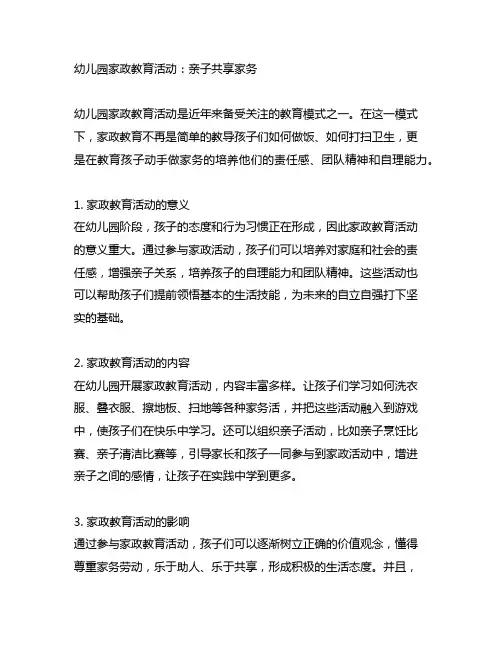 幼儿园家政教育活动：亲子共享家务

幼儿园家政教育活动是近年来备受关注的教育模式之一。在这一模式下，家政教育不再是简单的教导孩子们如何做饭、如何打扫卫生，更是在教育孩子动手做家务的培养他们的责任感、团队精神和自理能力。

1. 家政教育活动的意义
在幼儿园阶段，孩子的态度和行为习惯正在形成，因此家政教育活动的意义重大。通过参与家政活动，孩子们可以培养对家庭和社会的责任感，增强亲子关系，培养孩子的自理能力和团队精神。这些活动也可以帮助孩子们提前领悟基本的生活技能，为未来的自立自强打下坚实的基础。

2. 家政教育活动的内容
在幼儿园开展家政教育活动，内容丰富多样。让孩子们学习如何洗衣服、叠衣服、擦地板、扫地等各种家务活，并把这些活动融入到游戏中，使孩子们在快乐中学习。还可以组织亲子活动，比如亲子烹饪比赛、亲子清洁比赛等，引导家长和孩子一同参与到家政活动中，增进亲子之间的感情，让孩子在实践中学到更多。

3. 家政教育活动的影响
通过参与家政教育活动，孩子们可以逐渐树立正确的价值观念，懂得尊重家务劳动，乐于助人、乐于共享，形成积极的生活态度。并且，